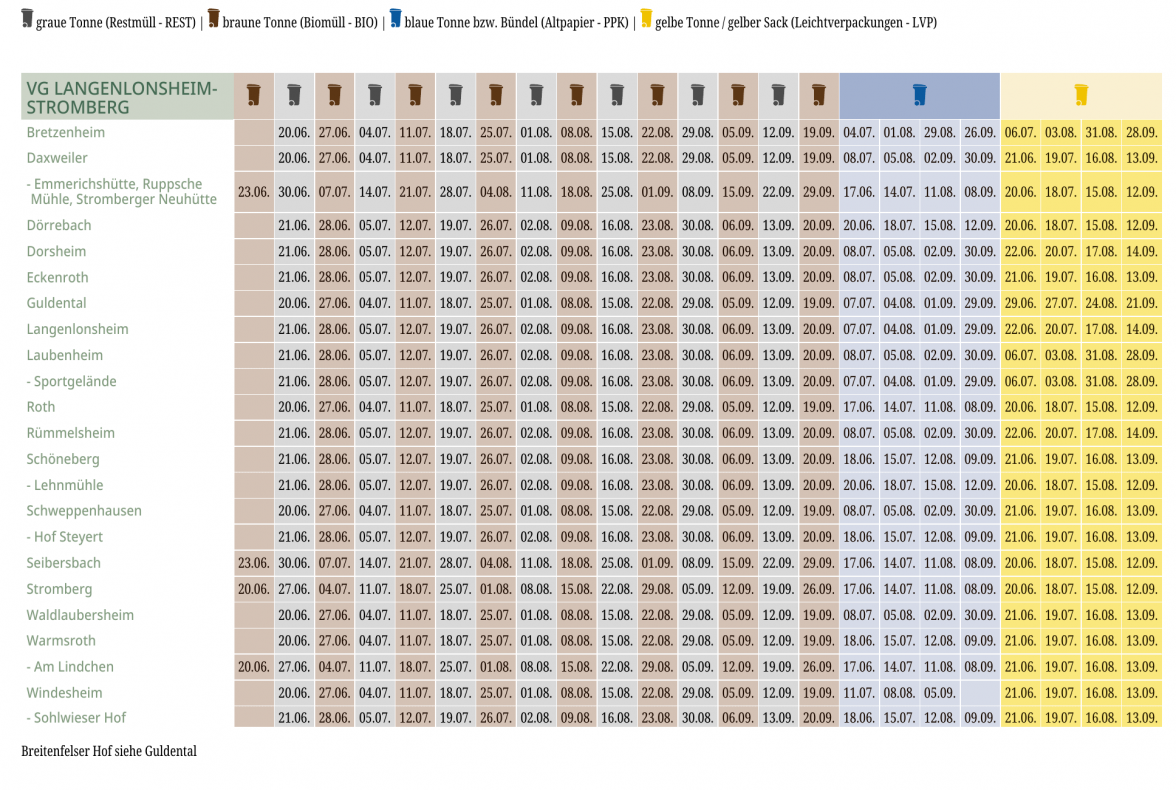 graue Tonne (Restmüll - REST) | braune Tonne (Biomüll - BIO) | blaue Tonne bzw. Bündel (Altpapier - PPK) | gelbe Tonne / gelber Sack (Leichtverpackungen - LVP)

| VG LANGENLONSHEIM-STROMBERG | | | | | | | | | | | | | | | | | | | | | | | |
|---|---|---|---|---|---|---|---|---|---|---|---|---|---|---|---|---|---|---|---|---|---|---|---|
| Bretzenheim | | 20.06. | 27.06. | 04.07. | 11.07. | 18.07. | 25.07. | 01.08. | 08.08. | 15.08. | 22.08. | 29.08. | 05.09. | 12.09. | 19.09. | 04.07. | 01.08. | 29.08. | 26.09. | 06.07. | 03.08. | 31.08. | 28.09. |
| Daxweiler | | 20.06. | 27.06. | 04.07. | 11.07. | 18.07. | 25.07. | 01.08. | 08.08. | 15.08. | 22.08. | 29.08. | 05.09. | 12.09. | 19.09. | 08.07. | 05.08. | 02.09. | 30.09. | 21.06. | 19.07. | 16.08. | 13.09. |
| - Emmerichshütte, Ruppsche Mühle, Stromberger Neuhütte | 23.06. | 30.06. | 07.07. | 14.07. | 21.07. | 28.07. | 04.08. | 11.08. | 18.08. | 25.08. | 01.09. | 08.09. | 15.09. | 22.09. | 29.09. | 17.06. | 14.07. | 11.08. | 08.09. | 20.06. | 18.07. | 15.08. | 12.09. |
| Dörrebach | | 21.06. | 28.06. | 05.07. | 12.07. | 19.07. | 26.07. | 02.08. | 09.08. | 16.08. | 23.08. | 30.08. | 06.09. | 13.09. | 20.09. | 20.06. | 18.07. | 15.08. | 12.09. | 20.06. | 18.07. | 15.08. | 12.09. |
| Dorsheim | | 21.06. | 28.06. | 05.07. | 12.07. | 19.07. | 26.07. | 02.08. | 09.08. | 16.08. | 23.08. | 30.08. | 06.09. | 13.09. | 20.09. | 08.07. | 05.08. | 02.09. | 30.09. | 22.06. | 20.07. | 17.08. | 14.09. |
| Eckenroth | | 21.06. | 28.06. | 05.07. | 12.07. | 19.07. | 26.07. | 02.08. | 09.08. | 16.08. | 23.08. | 30.08. | 06.09. | 13.09. | 20.09. | 08.07. | 05.08. | 02.09. | 30.09. | 21.06. | 19.07. | 16.08. | 13.09. |
| Guldental | | 20.06. | 27.06. | 04.07. | 11.07. | 18.07. | 25.07. | 01.08. | 08.08. | 15.08. | 22.08. | 29.08. | 05.09. | 12.09. | 19.09. | 07.07. | 04.08. | 01.09. | 29.09. | 29.06. | 27.07. | 24.08. | 21.09. |
| Langenlonsheim | | 21.06. | 28.06. | 05.07. | 12.07. | 19.07. | 26.07. | 02.08. | 09.08. | 16.08. | 23.08. | 30.08. | 06.09. | 13.09. | 20.09. | 07.07. | 04.08. | 01.09. | 29.09. | 22.06. | 20.07. | 17.08. | 14.09. |
| Laubenheim | | 21.06. | 28.06. | 05.07. | 12.07. | 19.07. | 26.07. | 02.08. | 09.08. | 16.08. | 23.08. | 30.08. | 06.09. | 13.09. | 20.09. | 08.07. | 05.08. | 02.09. | 30.09. | 06.07. | 03.08. | 31.08. | 28.09. |
| - Sportgelände | | 21.06. | 28.06. | 05.07. | 12.07. | 19.07. | 26.07. | 02.08. | 09.08. | 16.08. | 23.08. | 30.08. | 06.09. | 13.09. | 20.09. | 07.07. | 04.08. | 01.09. | 29.09. | 06.07. | 03.08. | 31.08. | 28.09. |
| Roth | | 20.06. | 27.06. | 04.07. | 11.07. | 18.07. | 25.07. | 01.08. | 08.08. | 15.08. | 22.08. | 29.08. | 05.09. | 12.09. | 19.09. | 17.06. | 14.07. | 11.08. | 08.09. | 20.06. | 18.07. | 15.08. | 12.09. |
| Rümmelsheim | | 21.06. | 28.06. | 05.07. | 12.07. | 19.07. | 26.07. | 02.08. | 09.08. | 16.08. | 23.08. | 30.08. | 06.09. | 13.09. | 20.09. | 08.07. | 05.08. | 02.09. | 30.09. | 22.06. | 20.07. | 17.08. | 14.09. |
| Schöneberg | | 21.06. | 28.06. | 05.07. | 12.07. | 19.07. | 26.07. | 02.08. | 09.08. | 16.08. | 23.08. | 30.08. | 06.09. | 13.09. | 20.09. | 18.06. | 15.07. | 12.08. | 09.09. | 21.06. | 19.07. | 16.08. | 13.09. |
| - Lehnmühle | | 21.06. | 28.06. | 05.07. | 12.07. | 19.07. | 26.07. | 02.08. | 09.08. | 16.08. | 23.08. | 30.08. | 06.09. | 13.09. | 20.09. | 20.06. | 18.07. | 15.08. | 12.09. | 20.06. | 18.07. | 15.08. | 12.09. |
| Schweppenhausen | | 20.06. | 27.06. | 04.07. | 11.07. | 18.07. | 25.07. | 01.08. | 08.08. | 15.08. | 22.08. | 29.08. | 05.09. | 12.09. | 19.09. | 08.07. | 05.08. | 02.09. | 30.09. | 21.06. | 19.07. | 16.08. | 13.09. |
| - Hof Steyert | | 21.06. | 28.06. | 05.07. | 12.07. | 19.07. | 26.07. | 02.08. | 09.08. | 16.08. | 23.08. | 30.08. | 06.09. | 13.09. | 20.09. | 18.06. | 15.07. | 12.08. | 09.09. | 21.06. | 19.07. | 16.08. | 13.09. |
| Seibersbach | 23.06. | 30.06. | 07.07. | 14.07. | 21.07. | 28.07. | 04.08. | 11.08. | 18.08. | 25.08. | 01.09. | 08.09. | 15.09. | 22.09. | 29.09. | 17.06. | 14.07. | 11.08. | 08.09. | 20.06. | 18.07. | 15.08. | 12.09. |
| Stromberg | 20.06. | 27.06. | 04.07. | 11.07. | 18.07. | 25.07. | 01.08. | 08.08. | 15.08. | 22.08. | 29.08. | 05.09. | 12.09. | 19.09. | 26.09. | 17.06. | 14.07. | 11.08. | 08.09. | 20.06. | 18.07. | 15.08. | 12.09. |
| Waldlaubersheim | | 20.06. | 27.06. | 04.07. | 11.07. | 18.07. | 25.07. | 01.08. | 08.08. | 15.08. | 22.08. | 29.08. | 05.09. | 12.09. | 19.09. | 08.07. | 05.08. | 02.09. | 30.09. | 21.06. | 19.07. | 16.08. | 13.09. |
| Warmsroth | | 20.06. | 27.06. | 04.07. | 11.07. | 18.07. | 25.07. | 01.08. | 08.08. | 15.08. | 22.08. | 29.08. | 05.09. | 12.09. | 19.09. | 18.06. | 15.07. | 12.08. | 09.09. | 21.06. | 19.07. | 16.08. | 13.09. |
| - Am Lindchen | 20.06. | 27.06. | 04.07. | 11.07. | 18.07. | 25.07. | 01.08. | 08.08. | 15.08. | 22.08. | 29.08. | 05.09. | 12.09. | 19.09. | 26.09. | 17.06. | 14.07. | 11.08. | 08.09. | 21.06. | 19.07. | 16.08. | 13.09. |
| Windesheim | | 20.06. | 27.06. | 04.07. | 11.07. | 18.07. | 25.07. | 01.08. | 08.08. | 15.08. | 22.08. | 29.08. | 05.09. | 12.09. | 19.09. | 11.07. | 08.08. | 05.09. | | 21.06. | 19.07. | 16.08. | 13.09. |
| - Sohlwieser Hof | | 21.06. | 28.06. | 05.07. | 12.07. | 19.07. | 26.07. | 02.08. | 09.08. | 16.08. | 23.08. | 30.08. | 06.09. | 13.09. | 20.09. | 18.06. | 15.07. | 12.08. | 09.09. | 21.06. | 19.07. | 16.08. | 13.09. |

Breitenfelser Hof siehe Guldental